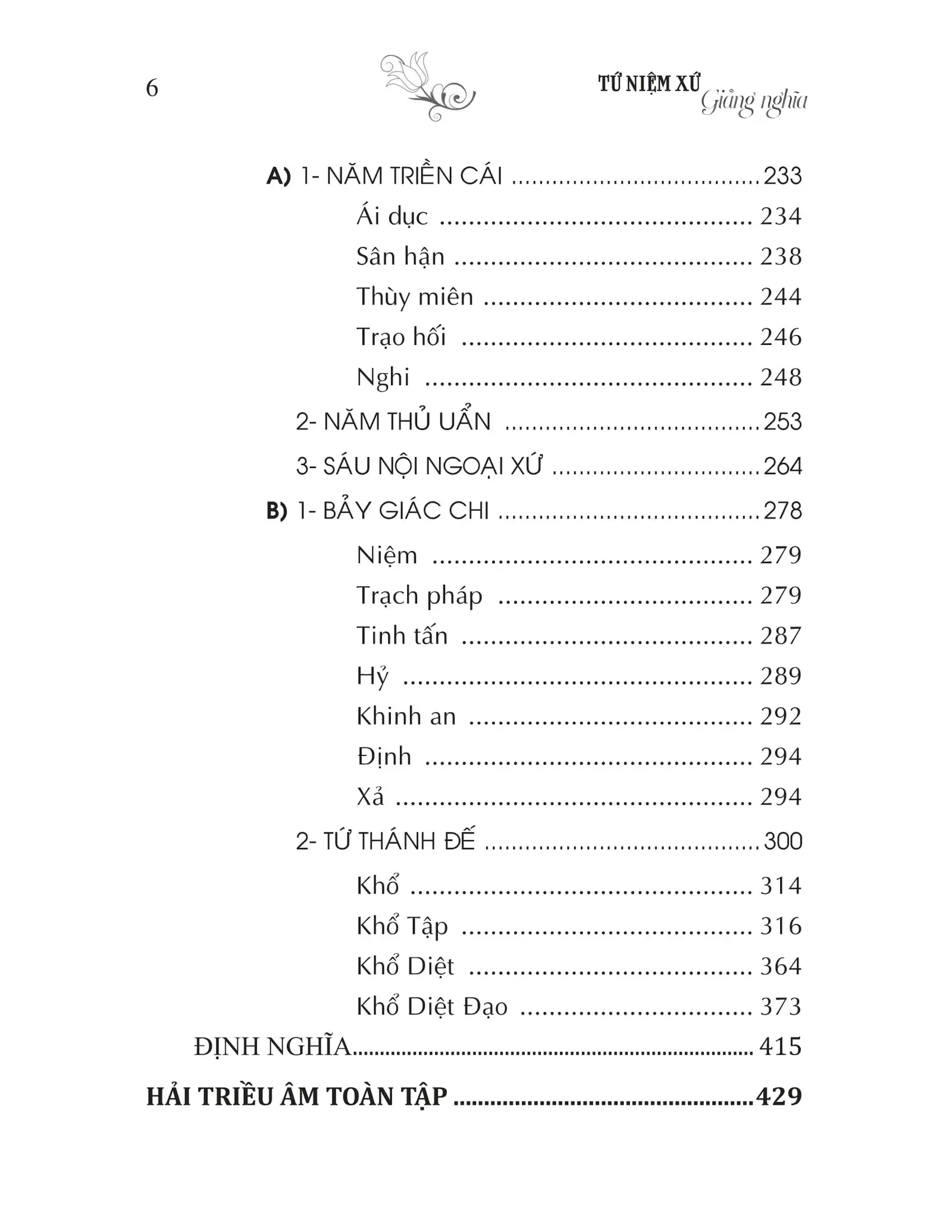 6

TỨ NIỆM XỨ Giảng nghĩa

A) 1- NĂM TRIỀN CÁI 233
Ái dục 234
Sân hận 238
Thùy miên 244
Trạo hối 246
Nghi 248
2- NĂM THỦ UẨN 253
3- SÁU NỘI NGOẠI XỨ 264
B) 1- BẢY GIÁC CHI 278
Niệm 279
Trạch pháp 279
Tinh tấn 287
Hỷ 289
Khinh an 292
Định 294
Xả 294
2- TỨ THÁNH ĐẾ 300
Khổ 314
Khổ Tập 316
Khổ Diệt 364
Khổ Diệt Đạo 373
ĐỊNH NGHĨA 415
HẢI TRIỀU ÂM TOÀN TẬP 429